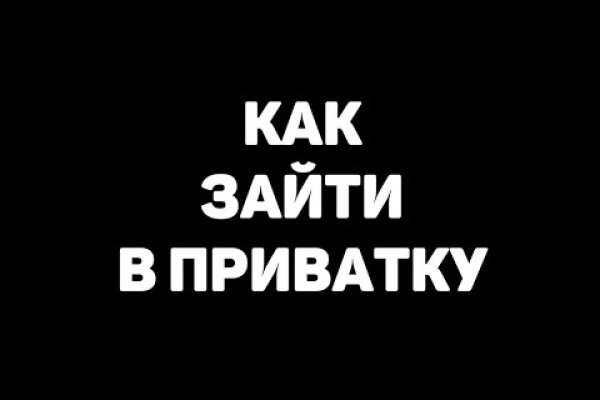 КАК
ЗАЙТИ
В ПРИВАТКУ